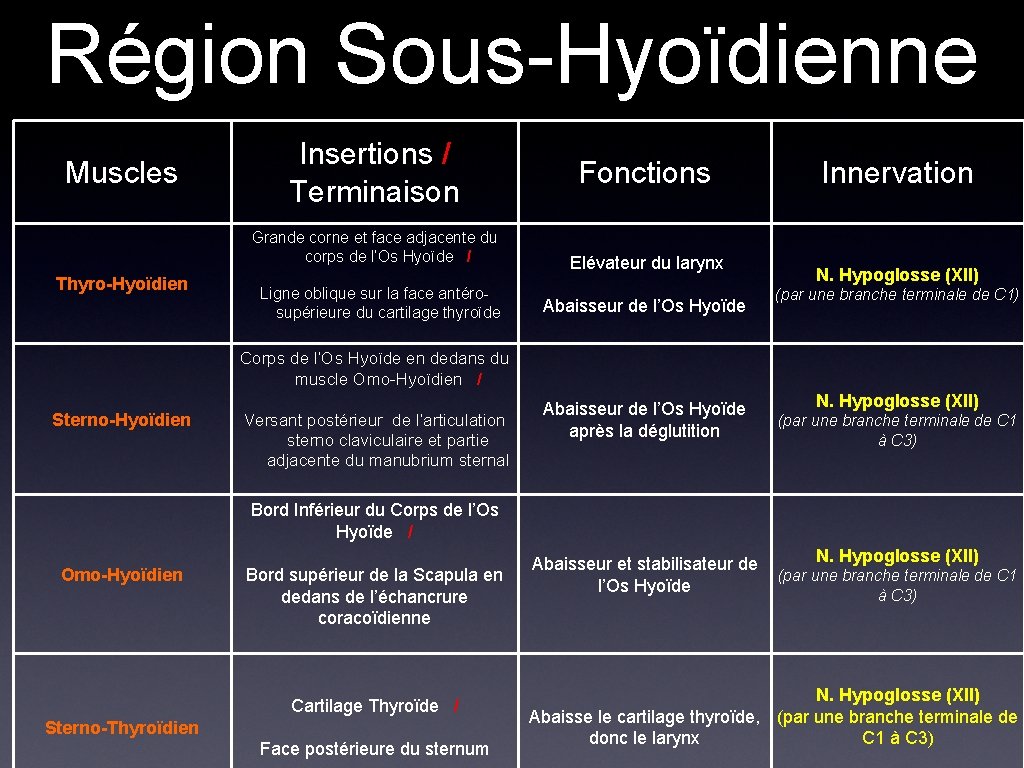 Région Sous-Hyoïdienne

| Muscles | Insertions / Terminaison | Fonctions | Innervation |
|---|---|---|---|
| Thyro-Hyoïdien | Grande corne et face adjacente du corps de l'Os Hyoïde / Ligne oblique sur la face antéro-supérieure du cartilage thyroïde | Elévateur du larynx Abaisseur de l'Os Hyoïde | N. Hypoglosse (XII) (par une branche terminale de C1) |
| Sterno-Hyoïdien | Corps de l'Os Hyoïde en dedans du muscle Omo-Hyoïdien / Versant postérieur de l'articulation sterno claviculaire et partie adjacente du manubrium sternal | Abaisseur de l'Os Hyoïde après la déglutition | N. Hypoglosse (XII) (par une branche terminale de C1 à C3) |
| Omo-Hyoïdien | Bord Inférieur du Corps de l'Os Hyoïde / Bord supérieur de la Scapula en dedans de l'échancrure coracoïdienne | Abaisseur et stabilisateur de l'Os Hyoïde | N. Hypoglosse (XII) (par une branche terminale de C1 à C3) |
| Sterno-Thyroïdien | Cartilage Thyroïde / Face postérieure du sternum | Abaisse le cartilage thyroïde, donc le larynx | N. Hypoglosse (XII) (par une branche terminale de C1 à C3) |